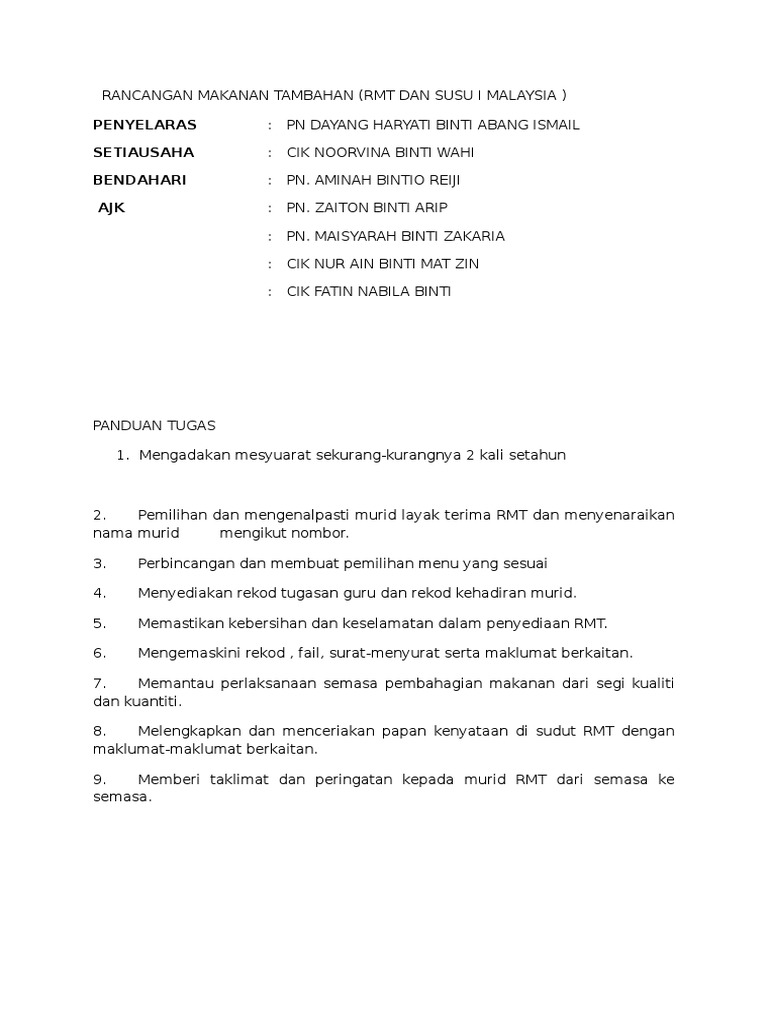 RANCANGAN MAKANAN TAMBAHAN (RMT DAN SUSU I MALAYSIA )

PENYELARAS : PN DAYANG HARYATI BINTI ABANG ISMAIL

SETIAUSAHA : CIK NOORVINA BINTI WAHI

BENDAHARI : PN. AMINAH BINTIO REIJI

AJK : PN. ZAITON BINTI ARIP

: PN. MAISYARAH BINTI ZAKARIA

: CIK NUR AIN BINTI MAT ZIN

: CIK FATIN NABILA BINTI

PANDUAN TUGAS

1. Mengadakan mesyuarat sekurang-kurangnya 2 kali setahun

2. Pemilihan dan mengenalpasti murid layak terima RMT dan menyenaraikan nama murid mengikut nombor.

3. Perbincangan dan membuat pemilihan menu yang sesuai

4. Menyediakan rekod tugasan guru dan rekod kehadiran murid.

5. Memastikan kebersihan dan keselamatan dalam penyediaan RMT.

6. Mengemaskini rekod , fail, surat-menyurat serta maklumat berkaitan.

7. Memantau perlaksanaan semasa pembahagian makanan dari segi kualiti dan kuantiti.

8. Melengkapkan dan menceriakan papan kenyataan di sudut RMT dengan maklumat-maklumat berkaitan.

9. Memberi taklimat dan peringatan kepada murid RMT dari semasa ke semasa.